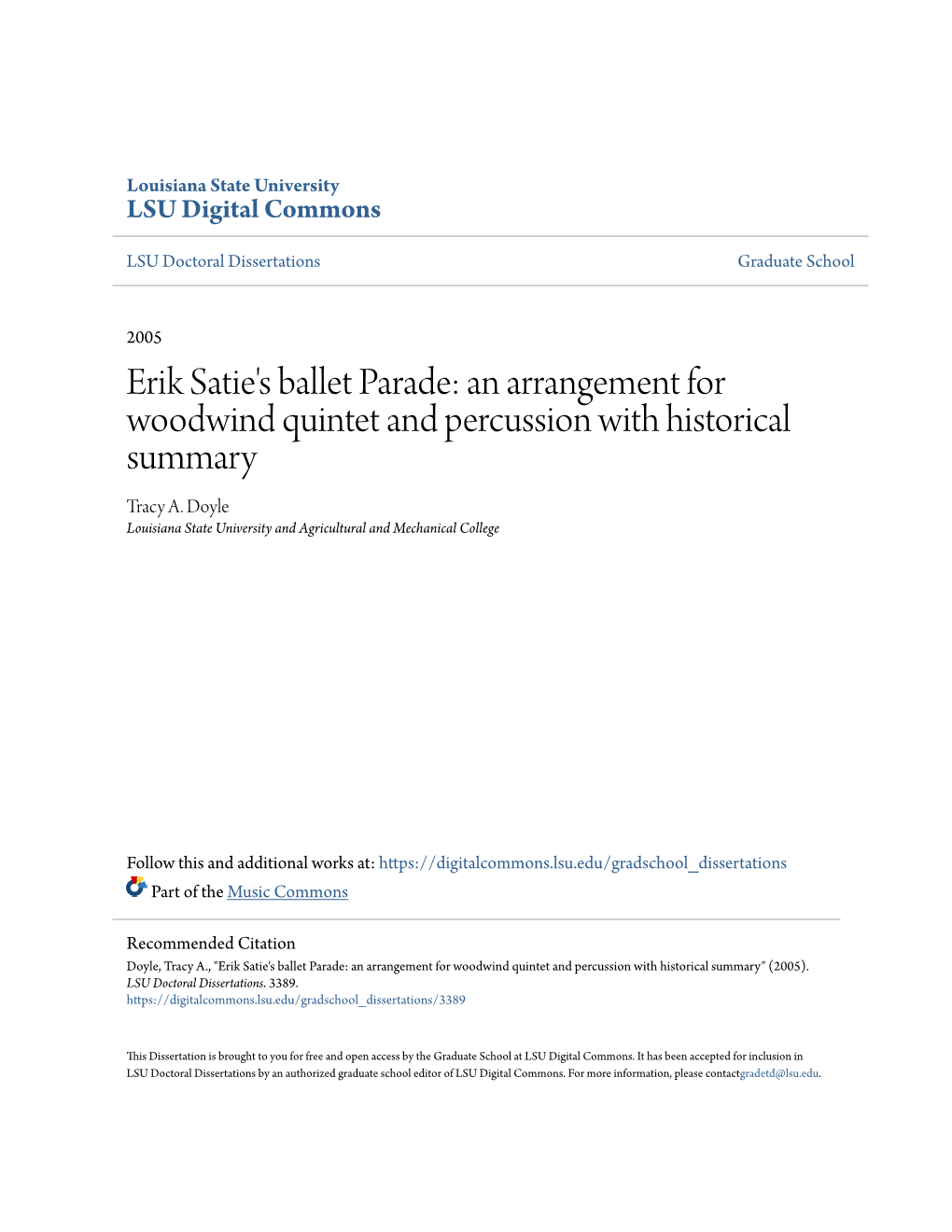 Louisiana State University
LSU Digital Commons

LSU Doctoral Dissertations

Graduate School

2005

Erik Satie's ballet Parade: an arrangement for woodwind quintet and percussion with historical summary

Tracy A. Doyle
Louisiana State University and Agricultural and Mechanical College

Follow this and additional works at: https://digitalcommons.lsu.edu/gradschool_dissertations

Part of the Music Commons

Recommended Citation
Doyle, Tracy A., "Erik Satie's ballet Parade: an arrangement for woodwind quintet and percussion with historical summary" (2005). LSU Doctoral Dissertations. 3389.
https://digitalcommons.lsu.edu/gradschool_dissertations/3389

This Dissertation is brought to you for free and open access by the Graduate School at LSU Digital Commons. It has been accepted for inclusion in LSU Doctoral Dissertations by an authorized graduate school editor of LSU Digital Commons. For more information, please contactgradetd@lsu.edu.